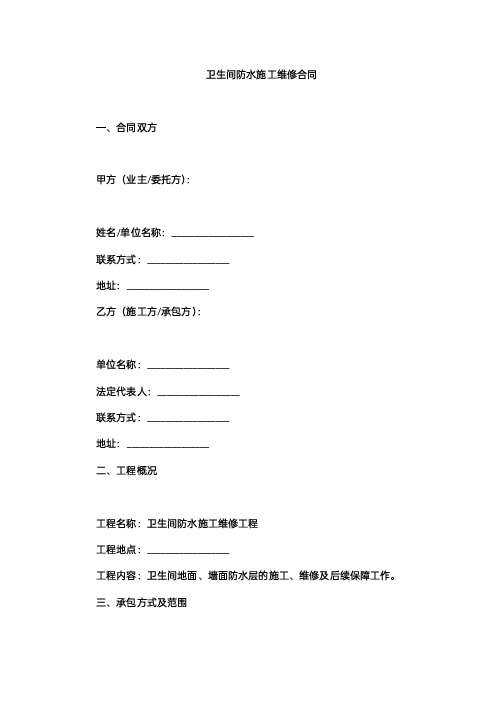 卫生间防水施工维修合同

一、合同双方

甲方（业主/委托方）：

姓名/单位名称：________________

联系方式：________________

地址：________________

乙方（施工方/承包方）：

单位名称：________________

法定代表人：________________

联系方式：________________

地址：________________

二、工程概况

工程名称：卫生间防水施工维修工程

工程地点：________________

工程内容：卫生间地面、墙面防水层的施工、维修及后续保障工作。

三、承包方式及范围